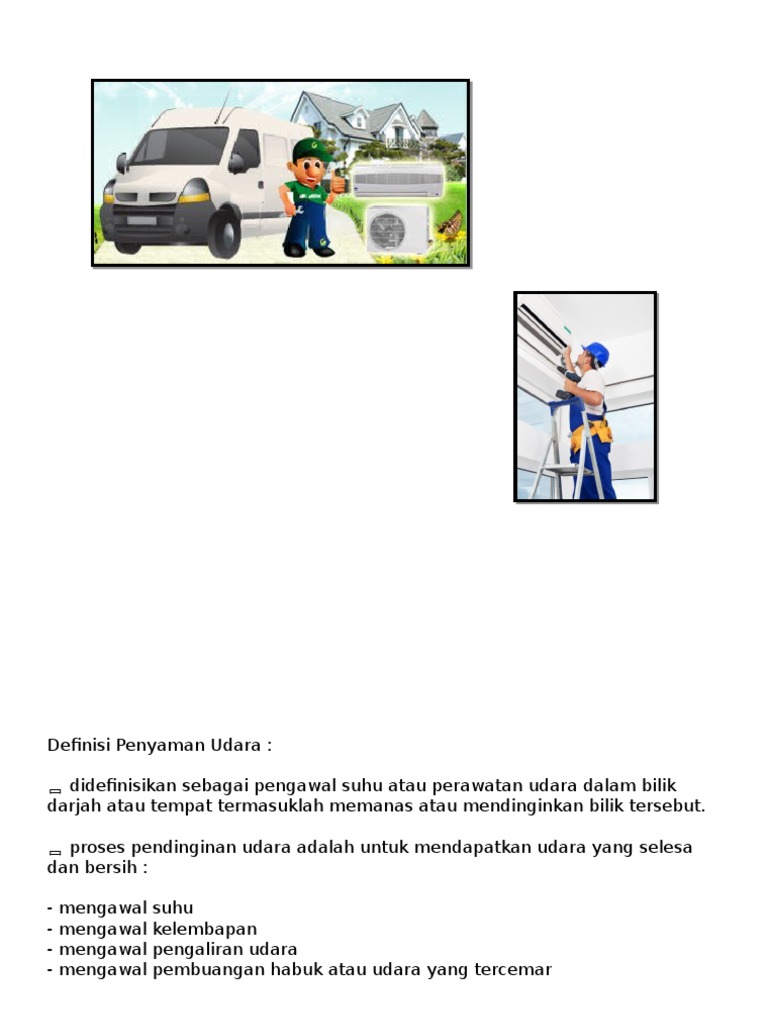 Definisi Penyaman Udara :

didefinisikan sebagai pengawal suhu atau perawatan udara dalam bilik darjah atau tempat termasuklah memanas atau mendinginkan bilik tersebut.

proses pendinginan udara adalah untuk mendapatkan udara yang selesa dan bersih :

- mengawal suhu
- mengawal kelembapan
- mengawal pengaliran udara
- mengawal pembuangan habuk atau udara yang tercemar